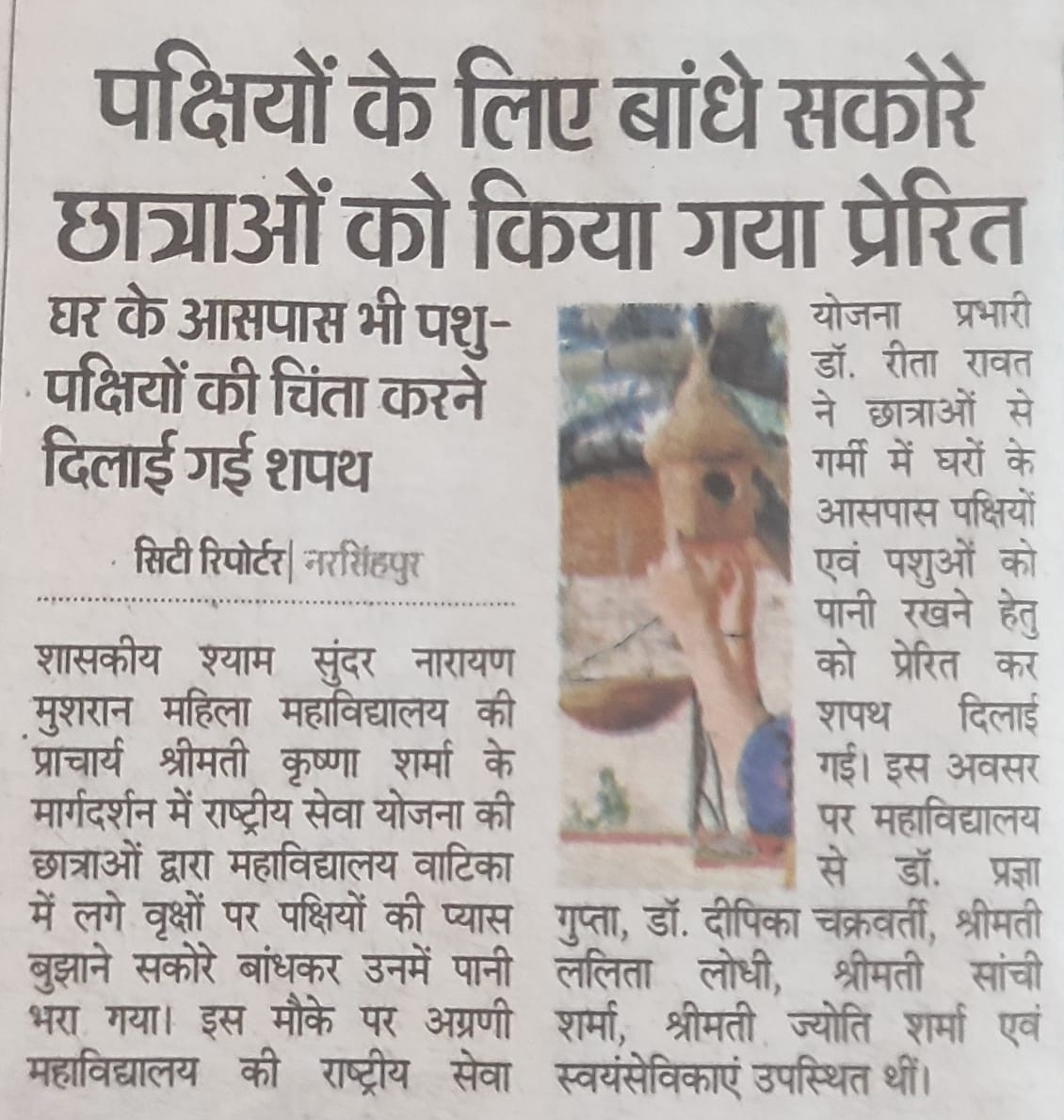 पक्षियों के लिए बांधे सकोरे छात्राओं को किया गया प्रेरित

घर के आसपास भी पशु-पक्षियों की चिंता करने दिलाई गई शपथ

सिटी रिपोर्टर| नरसिंहपुर

शासकीय श्याम सुंदर नारायण मुशरान महिला महाविद्यालय की प्राचार्य श्रीमती कृष्णा शर्मा के मार्गदर्शन में राष्ट्रीय सेवा योजना की छात्राओं द्वारा महाविद्यालय वाटिका में लगे वृक्षों पर पक्षियों की प्यास बुझाने सकोरे बांधकर उनमें पानी भरा गया। इस मौके पर अग्रणी महाविद्यालय की राष्ट्रीय सेवा योजना प्रभारी डॉ. रीता रावत ने छात्राओं से गर्मी में घरों के आसपास पक्षियों एवं पशुओं को पानी रखने हेतु को प्रेरित कर शपथ दिलाई गई। इस अवसर पर महाविद्यालय से डॉ. प्रज्ञा गुप्ता, डॉ. दीपिका चक्रवर्ती, श्रीमती ललिता लोधी, श्रीमती सांची शर्मा, श्रीमती ज्योति शर्मा एवं स्वयंसेविकाएं उपस्थित थीं।